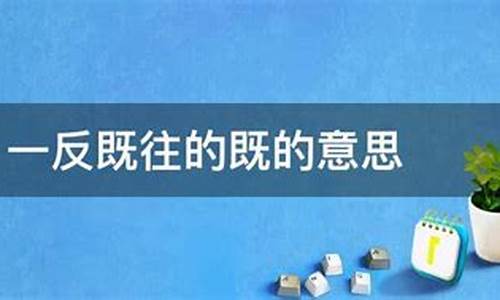 一反既往的既的意思